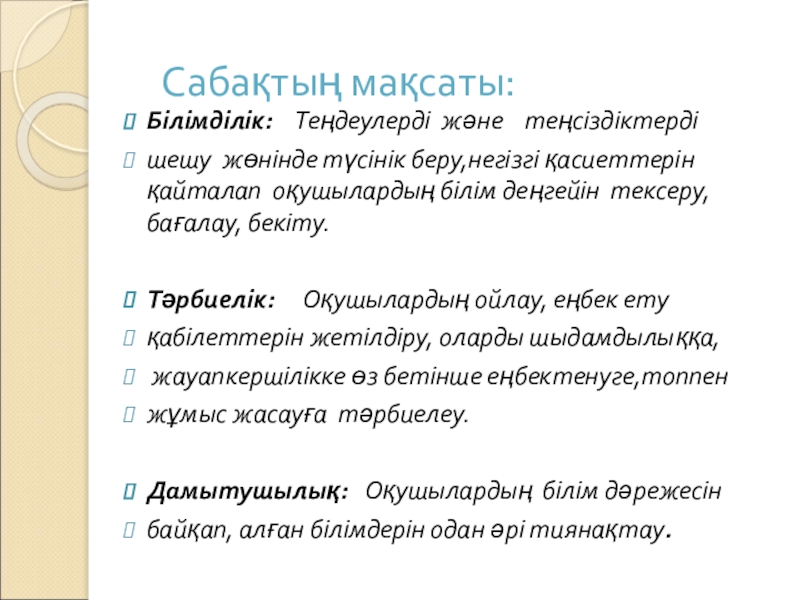 Сабақтың мақсаты:

Білімділік: Теңдеулерді және теңсіздіктерді

шешу жөнінде түсінік беру,негізгі қасиеттерін қайталап оқушылардың білім деңгейін тексеру, бағалау, бекіту.

Тәрбиелік: Оқушылардың ойлау, еңбек ету

қабілеттерін жетілдіру, оларды шыдамдылыққа,

жауапкершілікке өз бетінше еңбектенуге,топпен

жұмыс жасауға тәрбиелеу.

Дамытушылық: Оқушылардың білім дәрежесін

байқап, алған білімдерін одан әрі тиянақтау.